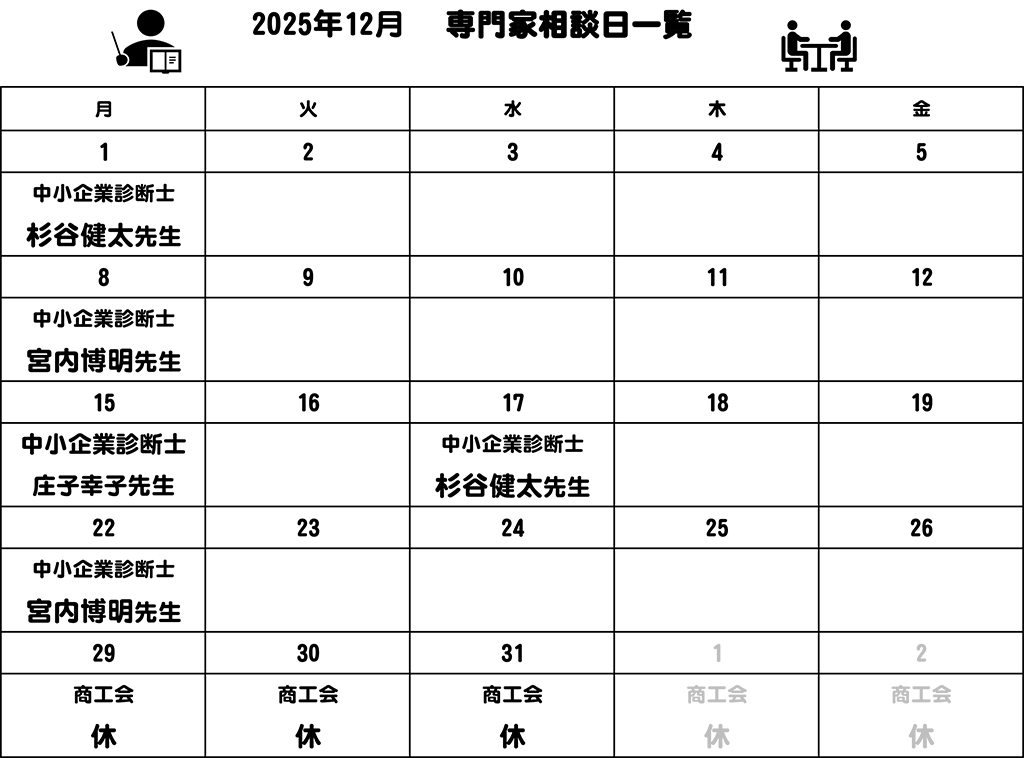 2025年12月　専門家相談日一覧

| 月 | 火 | 水 | 木 | 金 |
|---|---|---|---|---|
| 1 | 2 | 3 | 4 | 5 |
| 中小企業診断士 杉谷健太先生 | | | | |
| 8 | 9 | 10 | 11 | 12 |
| 中小企業診断士 宮内博明先生 | | | | |
| 15 | 16 | 17 | 18 | 19 |
| 中小企業診断士 庄子幸子先生 | | 中小企業診断士 杉谷健太先生 | | |
| 22 | 23 | 24 | 25 | 26 |
| 中小企業診断士 宮内博明先生 | | | | |
| 29 | 30 | 31 | 1 | 2 |
| 商工会 休 | 商工会 休 | 商工会 休 | 商工会 休 | 商工会 休 |